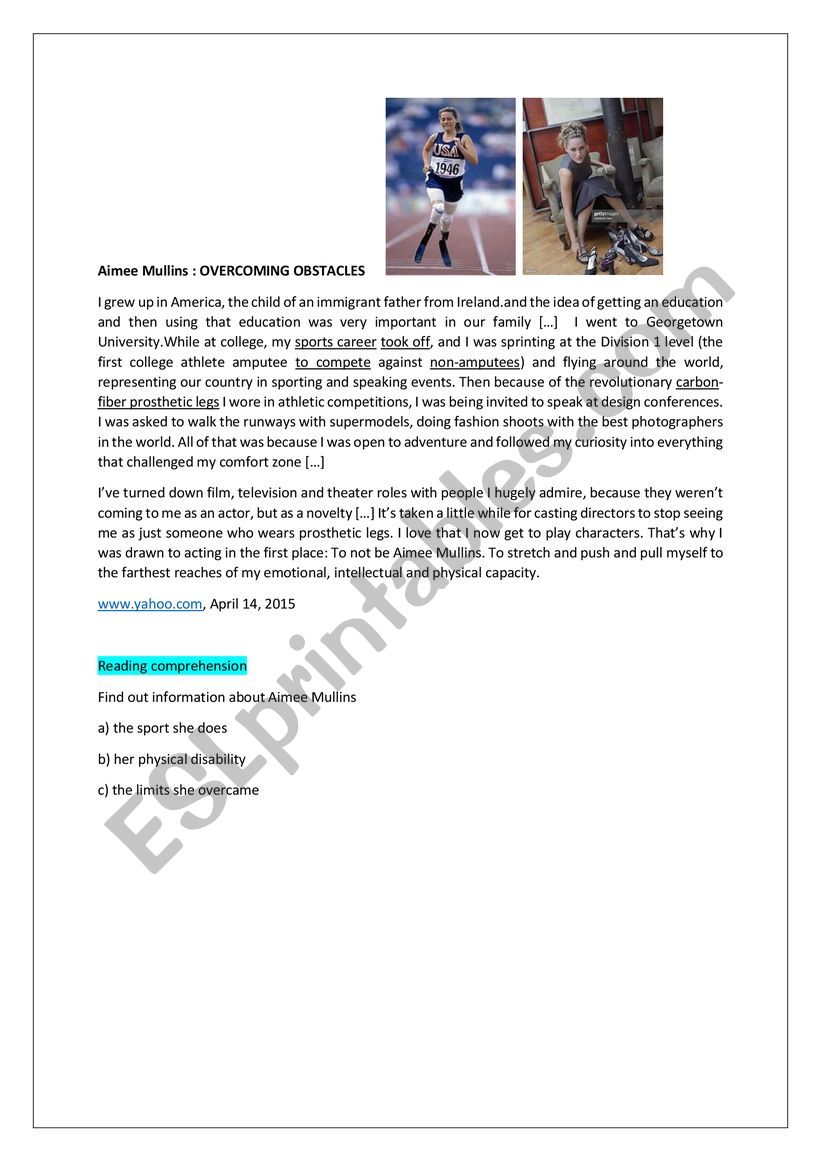 USA
1946

gettyimages

Aimee Mullins : OVERCOMING OBSTACLES

I grew up in America, the child of an immigrant father from Ireland.and the idea of getting an education and then using that education was very important in our family […] I went to Georgetown University.While at college, my sports career took off, and I was sprinting at the Division 1 level (the first college athlete amputee to compete against non-amputees) and flying around the world, representing our country in sporting and speaking events. Then because of the revolutionary carbon-fiber prosthetic legs I wore in athletic competitions, I was being invited to speak at design conferences. I was asked to walk the runways with supermodels, doing fashion shoots with the best photographers in the world. All of that was because I was open to adventure and followed my curiosity into everything that challenged my comfort zone […]

I've turned down film, television and theater roles with people I hugely admire, because they weren't coming to me as an actor, but as a novelty […] It's taken a little while for casting directors to stop seeing me as just someone who wears prosthetic legs. I love that I now get to play characters. That's why I was drawn to acting in the first place: To not be Aimee Mullins. To stretch and push and pull myself to the farthest reaches of my emotional, intellectual and physical capacity.

www.yahoo.com, April 14, 2015

Reading comprehension

Find out information about Aimee Mullins

a) the sport she does

b) her physical disability

c) the limits she overcame

ESLprintables.com